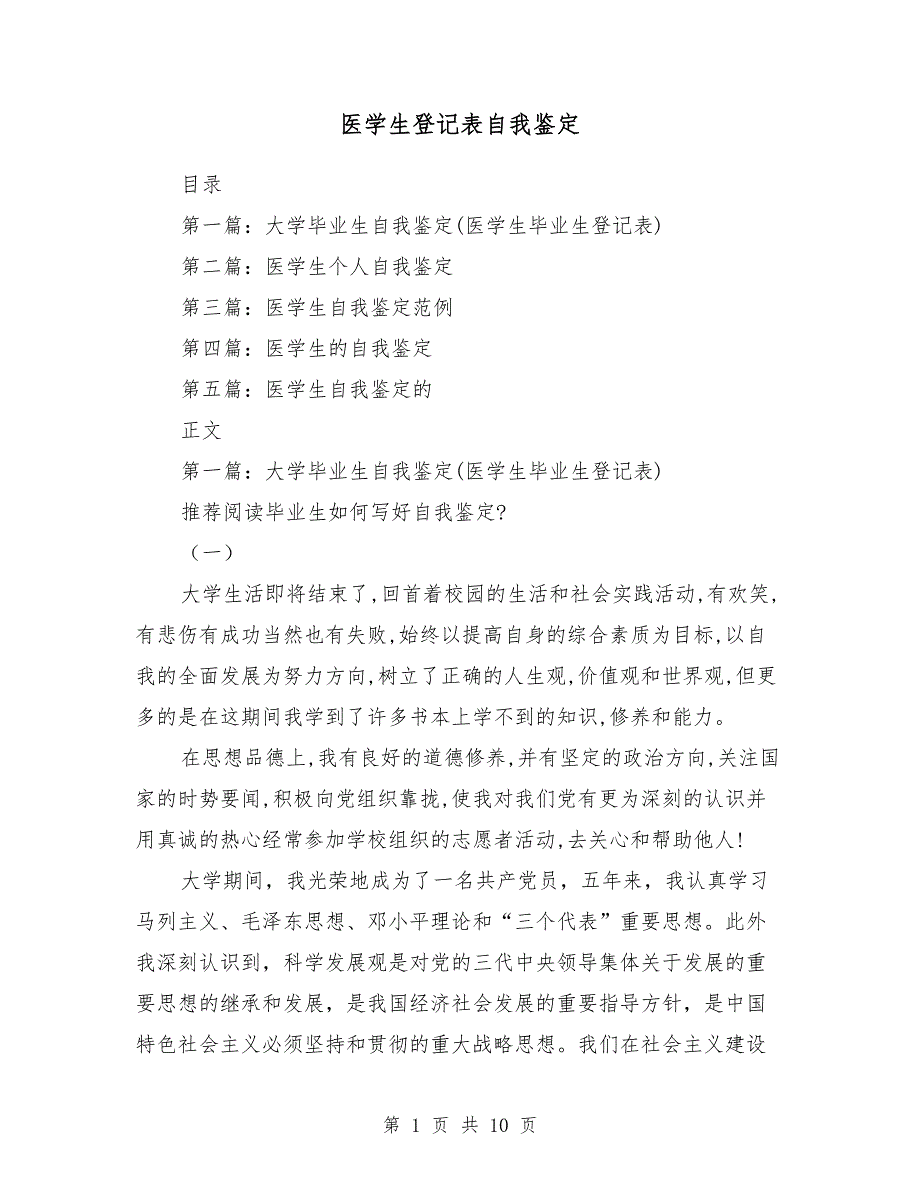 医学生登记表自我鉴定

目录

第一篇：大学毕业生自我鉴定(医学生毕业生登记表)

第二篇：医学生个人自我鉴定

第三篇：医学生自我鉴定范例

第四篇：医学生的自我鉴定

第五篇：医学生自我鉴定的

正文

第一篇：大学毕业生自我鉴定(医学生毕业生登记表)

推荐阅读毕业生如何写好自我鉴定?

（一）

大学生活即将结束了,回首着校园的生活和社会实践活动,有欢笑,有悲伤有成功当然也有失败,始终以提高自身的综合素质为目标,以自我的全面发展为努力方向,树立了正确的人生观,价值观和世界观,但更多的是在这期间我学到了许多书本上学不到的知识,修养和能力。

在思想品德上,我有良好的道德修养,并有坚定的政治方向,关注国家的时势要闻,积极向党组织靠拢,使我对我们党有更为深刻的认识并用真诚的热心经常参加学校组织的志愿者活动,去关心和帮助他人!

大学期间，我光荣地成为了一名共产党员，五年来，我认真学习马列主义、毛泽东思想、邓小平理论和“三个代表”重要思想。此外我深刻认识到，科学发展观是对党的三代中央领导集体关于发展的重要思想的继承和发展，是我国经济社会发展的重要指导方针，是中国特色社会主义必须坚持和贯彻的重大战略思想。我们在社会主义建设

第 1 页 共 10 页